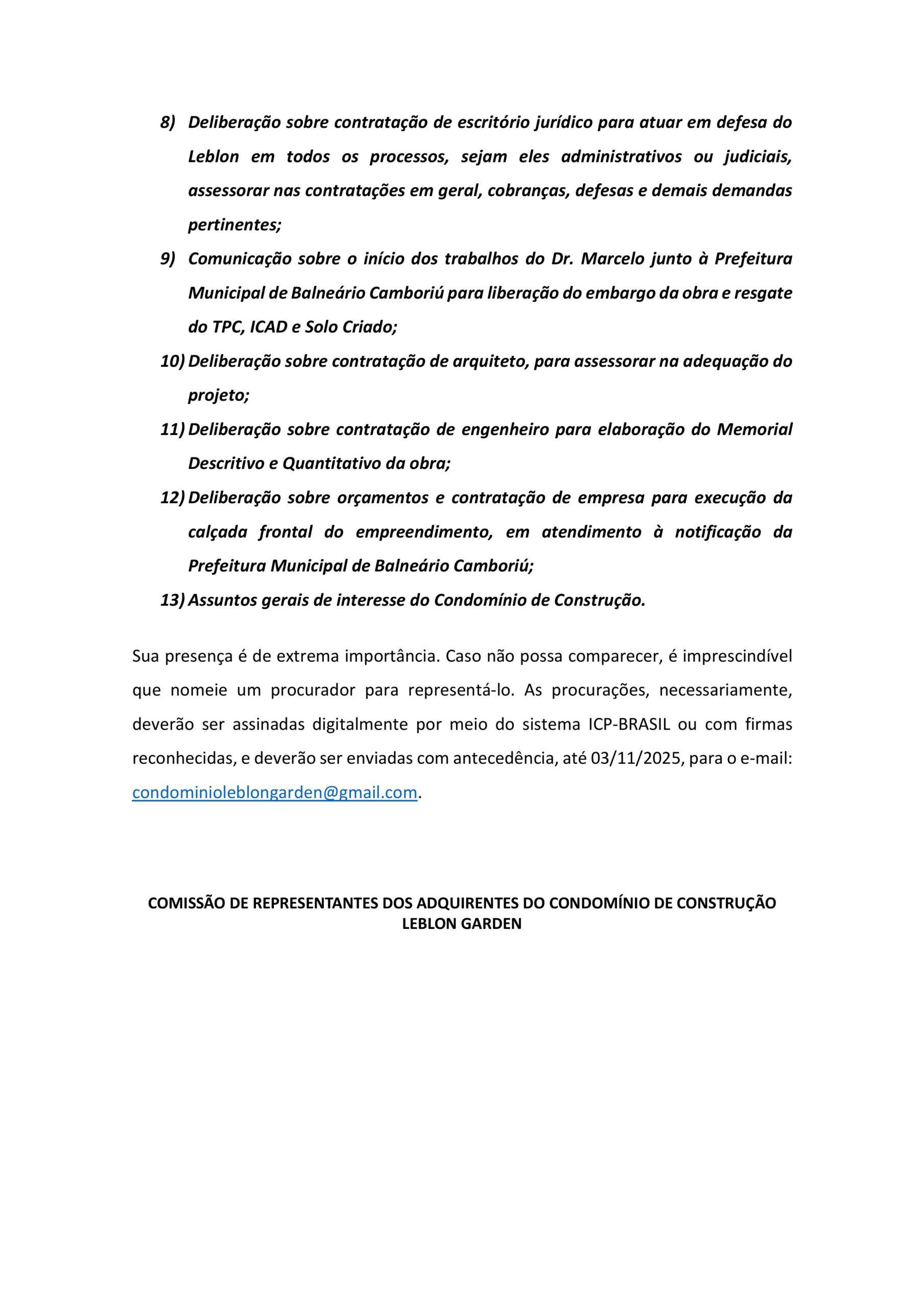 8) Deliberação sobre contratação de escritório jurídico para atuar em defesa do Leblon em todos os processos, sejam eles administrativos ou judiciais, assessorar nas contratações em geral, cobranças, defesas e demais demandas pertinentes;

9) Comunicação sobre o início dos trabalhos do Dr. Marcelo junto à Prefeitura Municipal de Balneário Camboriú para liberação do embargo da obra e resgate do TPC, ICAD e Solo Criado;

10) Deliberação sobre contratação de arquiteto, para assessorar na adequação do projeto;

11) Deliberação sobre contratação de engenheiro para elaboração do Memorial Descritivo e Quantitativo da obra;

12) Deliberação sobre orçamentos e contratação de empresa para execução da calçada frontal do empreendimento, em atendimento à notificação da Prefeitura Municipal de Balneário Camboriú;

13) Assuntos gerais de interesse do Condomínio de Construção.

Sua presença é de extrema importância. Caso não possa comparecer, é imprescindível que nomeie um procurador para representá-lo. As procurações, necessariamente, deverão ser assinadas digitalmente por meio do sistema ICP-BRASIL ou com firmas reconhecidas, e deverão ser enviadas com antecedência, até 03/11/2025, para o e-mail: condominioleblongarden@gmail.com.

COMISSÃO DE REPRESENTANTES DOS ADQUIRENTES DO CONDOMÍNIO DE CONSTRUÇÃO LEBLON GARDEN